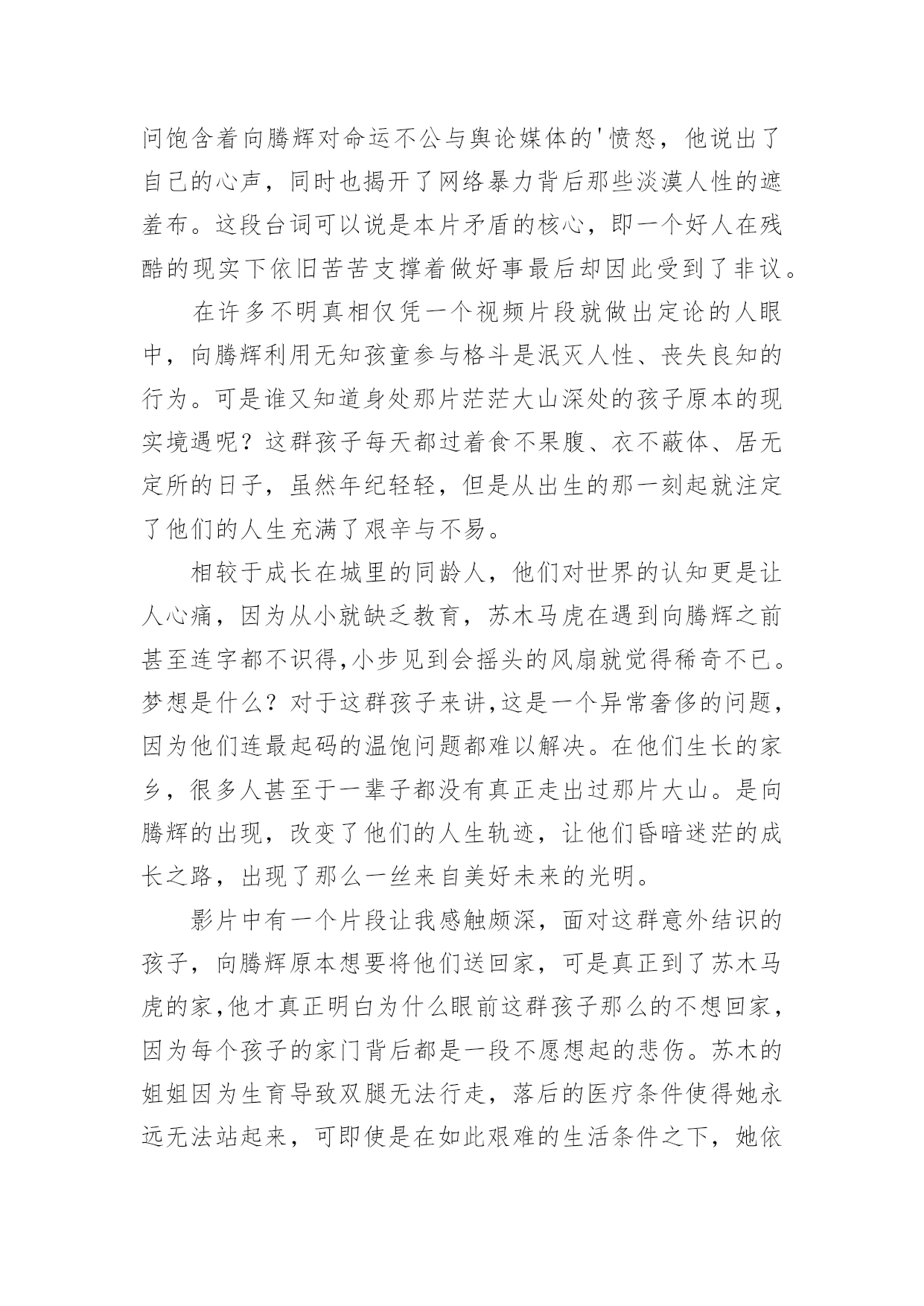 问饱含着向腾辉对命运不公与舆论媒体的'愤怒，他说出了自己的心声，同时也揭开了网络暴力背后那些淡漠人性的遮羞布。这段台词可以说是本片矛盾的核心，即一个好人在残酷的现实下依旧苦苦支撑着做好事最后却因此受到了非议。

在许多不明真相仅凭一个视频片段就做出定论的人眼中，向腾辉利用无知孩童参与格斗是泯灭人性、丧失良知的行为。可是谁又知道身处那片茫茫大山深处的孩子原本的现实境遇呢？这群孩子每天都过着食不果腹、衣不蔽体、居无定所的日子，虽然年纪轻轻，但是从出生的那一刻起就注定了他们的人生充满了艰辛与不易。

相较于成长在城里的同龄人，他们对世界的认知更是让人心痛，因为从小就缺乏教育，苏木马虎在遇到向腾辉之前甚至连字都不识得,小步见到会摇头的风扇就觉得稀奇不已。梦想是什么？对于这群孩子来讲,这是一个异常奢侈的问题，因为他们连最起码的温饱问题都难以解决。在他们生长的家乡，很多人甚至于一辈子都没有真正走出过那片大山。是向腾辉的出现，改变了他们的人生轨迹，让他们昏暗迷茫的成长之路，出现了那么一丝来自美好未来的光明。

影片中有一个片段让我感触颇深，面对这群意外结识的孩子，向腾辉原本想要将他们送回家，可是真正到了苏木马虎的家,他才真正明白为什么眼前这群孩子那么的不想回家，因为每个孩子的家门背后都是一段不愿想起的悲伤。苏木的姐姐因为生育导致双腿无法行走，落后的医疗条件使得她永远无法站起来，可即使是在如此艰难的生活条件之下，她依